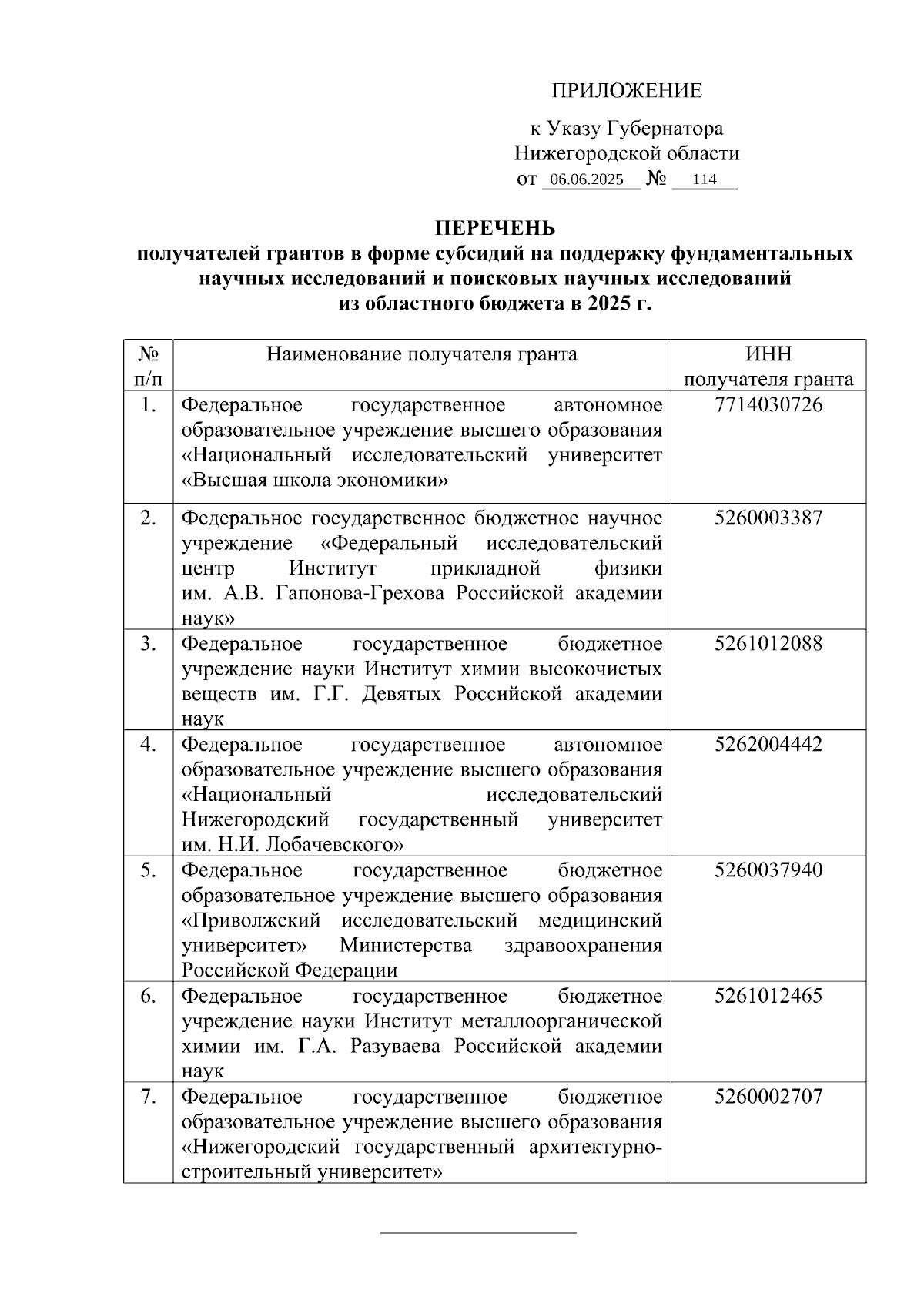 ПРИЛОЖЕНИЕ

к Указу Губернатора
Нижегородской области
от 06.06.2025 № 114

ПЕРЕЧЕНЬ
получателей грантов в форме субсидий на поддержку фундаментальных научных исследований и поисковых научных исследований из областного бюджета в 2025 г.

| № п/п | Наименование получателя гранта | ИНН получателя гранта |
|---|---|---|
| 1. | Федеральное государственное автономное образовательное учреждение высшего образования «Национальный исследовательский университет «Высшая школа экономики» | 7714030726 |
| 2. | Федеральное государственное бюджетное научное учреждение «Федеральный исследовательский центр Институт прикладной физики им. А.В. Гапонова-Грехова Российской академии наук» | 5260003387 |
| 3. | Федеральное государственное бюджетное учреждение науки Институт химии высокочистых веществ им. Г.Г. Девятых Российской академии наук | 5261012088 |
| 4. | Федеральное государственное автономное образовательное учреждение высшего образования «Национальный исследовательский Нижегородский государственный университет им. Н.И. Лобачевского» | 5262004442 |
| 5. | Федеральное государственное бюджетное образовательное учреждение высшего образования «Приволжский исследовательский медицинский университет» Министерства здравоохранения Российской Федерации | 5260037940 |
| 6. | Федеральное государственное бюджетное учреждение науки Институт металлоорганической химии им. Г.А. Разуваева Российской академии наук | 5261012465 |
| 7. | Федеральное государственное бюджетное образовательное учреждение высшего образования «Нижегородский государственный архитектурно-строительный университет» | 5260002707 |